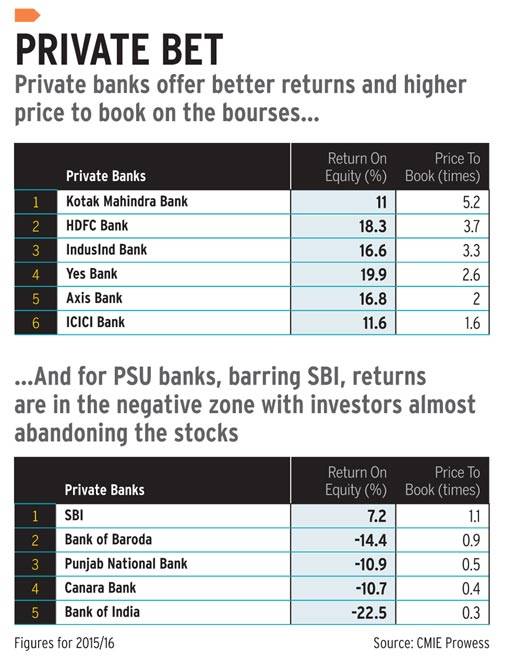 PRIVATE BET

Private banks offer better returns and higher price to book on the bourses...

| | Private Banks | Return On Equity (%) | Price To Book (times) |
|---|---|---|---|
| 1 | Kotak Mahindra Bank | 11 | 5.2 |
| 2 | HDFC Bank | 18.3 | 3.7 |
| 3 | IndusInd Bank | 16.6 | 3.3 |
| 4 | Yes Bank | 19.9 | 2.6 |
| 5 | Axis Bank | 16.8 | 2 |
| 6 | ICICI Bank | 11.6 | 1.6 |

...And for PSU banks, barring SBI, returns are in the negative zone with investors almost abandoning the stocks

| | Private Banks | Return On Equity (%) | Price To Book (times) |
|---|---|---|---|
| 1 | SBI | 7.2 | 1.1 |
| 2 | Bank of Baroda | -14.4 | 0.9 |
| 3 | Punjab National Bank | -10.9 | 0.5 |
| 4 | Canara Bank | -10.7 | 0.4 |
| 5 | Bank of India | -22.5 | 0.3 |

Figures for 2015/16

Source: CMIE Prowess